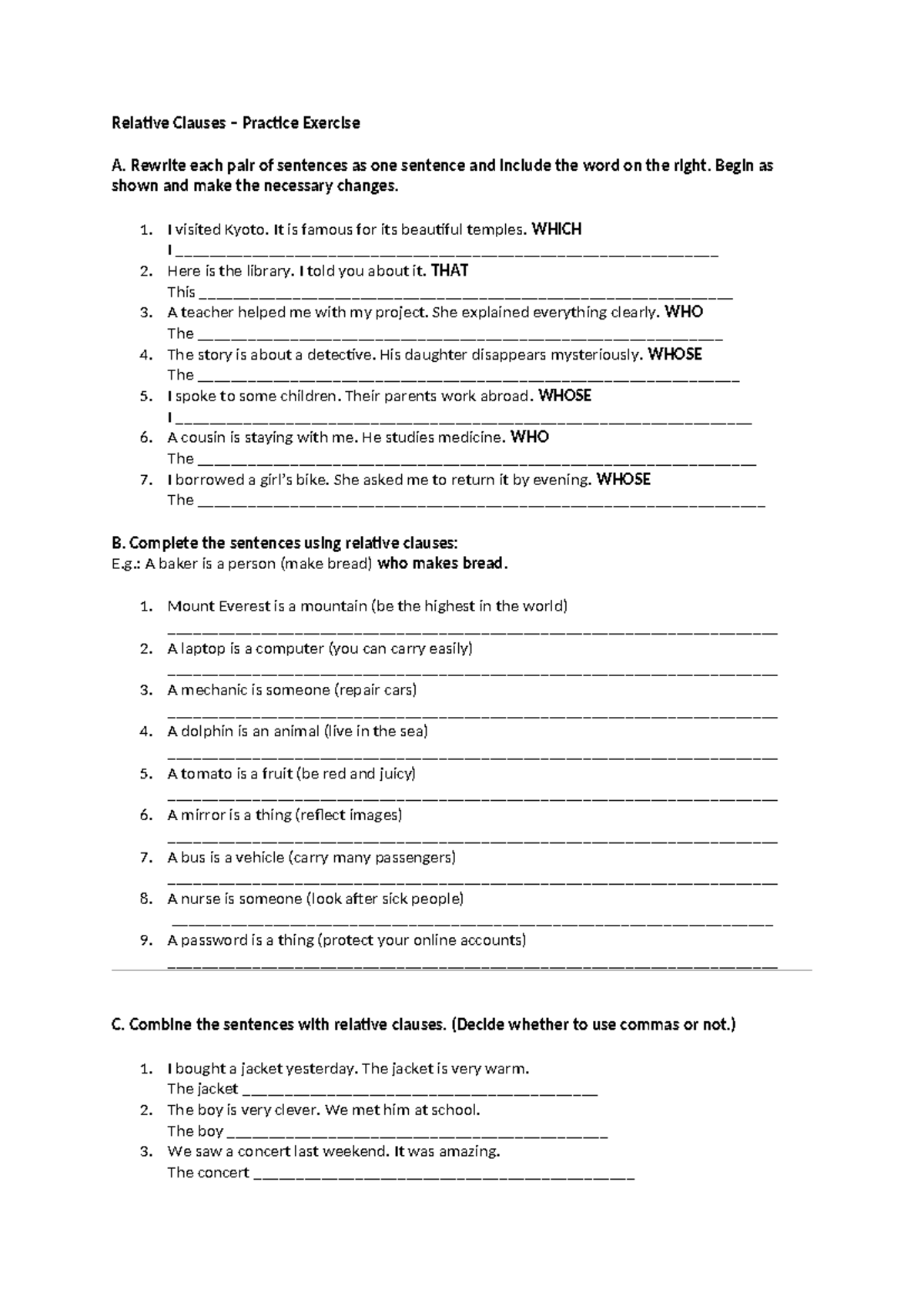 Relative Clauses – Practice Exercise

A. Rewrite each pair of sentences as one sentence and include the word on the right. Begin as shown and make the necessary changes.

1. I visited Kyoto. It is famous for its beautiful temples. WHICH
I ____
2. Here is the library. I told you about it. THAT
This ____
3. A teacher helped me with my project. She explained everything clearly. WHO
The ____
4. The story is about a detective. His daughter disappears mysteriously. WHOSE
The ____
5. I spoke to some children. Their parents work abroad. WHOSE
I ____
6. A cousin is staying with me. He studies medicine. WHO
The ____
7. I borrowed a girl's bike. She asked me to return it by evening. WHOSE
The ____

B. Complete the sentences using relative clauses:
E.g.: A baker is a person (make bread) who makes bread.

1. Mount Everest is a mountain (be the highest in the world)
____
2. A laptop is a computer (you can carry easily)
____
3. A mechanic is someone (repair cars)
____
4. A dolphin is an animal (live in the sea)
____
5. A tomato is a fruit (be red and juicy)
____
6. A mirror is a thing (reflect images)
____
7. A bus is a vehicle (carry many passengers)
____
8. A nurse is someone (look after sick people)
____
9. A password is a thing (protect your online accounts)
____

C. Combine the sentences with relative clauses. (Decide whether to use commas or not.)

1. I bought a jacket yesterday. The jacket is very warm.
The jacket ____
2. The boy is very clever. We met him at school.
The boy ____
3. We saw a concert last weekend. It was amazing.
The concert ____